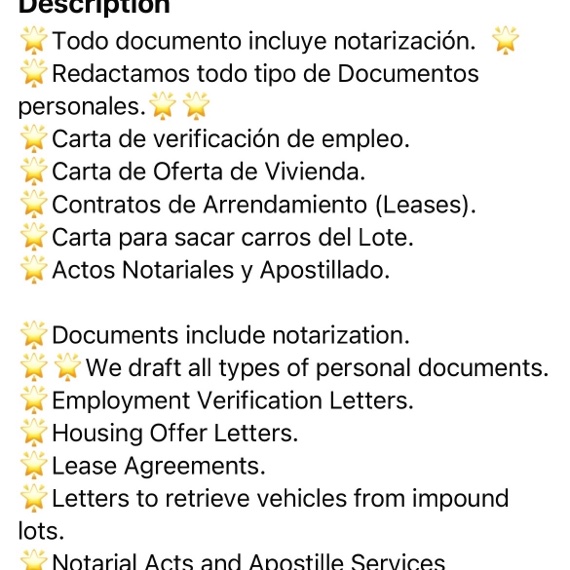 Description
🌟Todo documento incluye notarización. 🌟
🌟Redactamos todo tipo de Documentos personales.🌟🌟
🌟Carta de verificación de empleo.
🌟Carta de Oferta de Vivienda.
🌟Contratos de Arrendamiento (Leases).
🌟Carta para sacar carros del Lote.
🌟Actos Notariales y Apostillado.

🌟Documents include notarization.
🌟🌟We draft all types of personal documents.
🌟Employment Verification Letters.
🌟Housing Offer Letters.
🌟Lease Agreements.
🌟Letters to retrieve vehicles from impound lots.
🌟Notarial Acts and Apostille Services